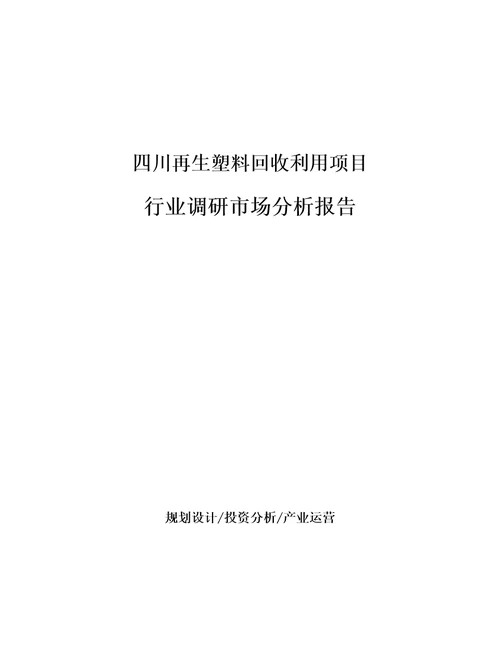 四川再生塑料回收利用项目

行业调研市场分析报告

规划设计/投资分析/产业运营